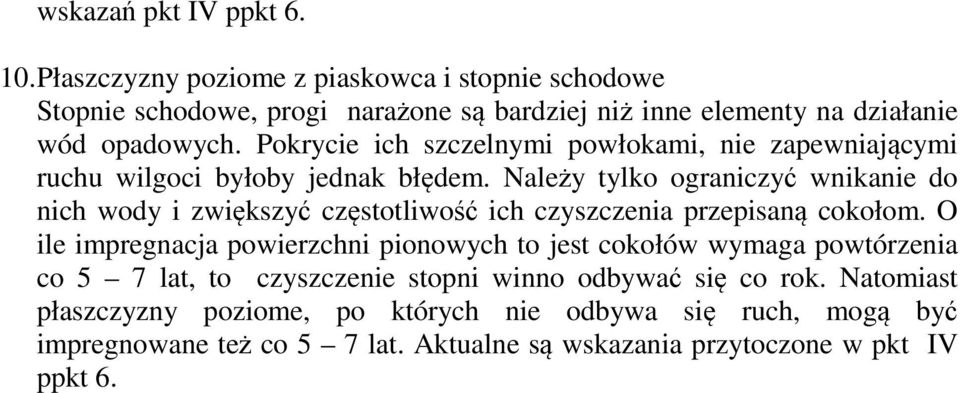 wskazań pkt IV ppkt 6.

10. Płaszczyzny poziome z piaskowca i stopnie schodowe
Stopnie schodowe, progi narażone są bardziej niż inne elementy na działanie wód opadowych. Pokrycie ich szczelnymi powłokami, nie zapewniającymi ruchu wilgoci byłoby jednak błędem. Należy tylko ograniczyć wnikanie do nich wody i zwiększyć częstotliwość ich czyszczenia przepisaną cokołom. O ile impregnacja powierzchni pionowych to jest cokołów wymaga powtórzenia co 5 – 7 lat, to czyszczenie stopni winno odbywać się co rok. Natomiast płaszczyzny poziome, po których nie odbywa się ruch, mogą być impregnowane też co 5 – 7 lat. Aktualne są wskazania przytoczone w pkt IV ppkt 6.